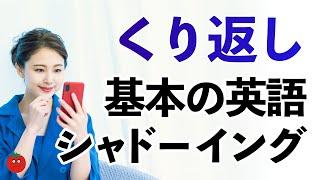 くり返し
基本の英語
シャドーイング